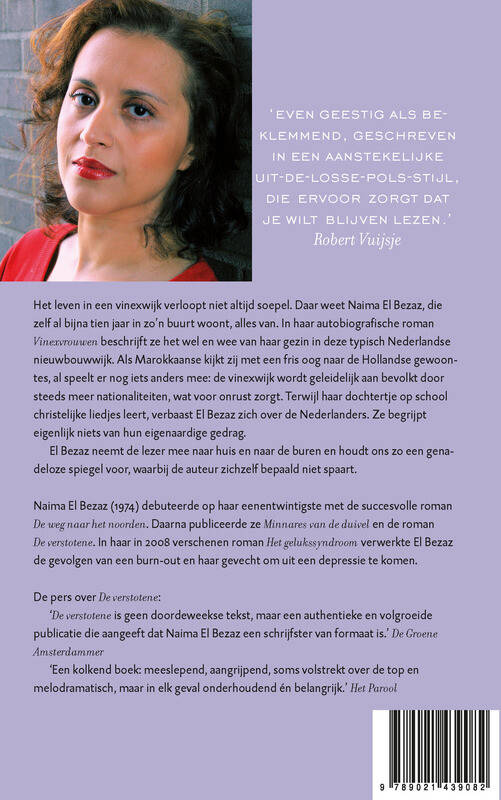 'EVEN GEESTIG ALS BEKLEMMEND, GESCHREVEN IN EEN AANSTEKELIJKE UIT-DE-LOSSE-POLS-STIJL, DIE ERVOOR ZORGT DAT JE WILT BLIJVEN LEZEN.'
Robert Vuijsje

Het leven in een vinexwijk verloopt niet altijd soepel. Daar weet Naima El Bezaz, die zelf al bijna tien jaar in zo'n buurt woont, alles van. In haar autobiografische roman Vinexvrouwen beschrijft ze het wel en wee van haar gezin in deze typisch Nederlandse nieuwbouwwijk. Als Marokkaanse kijkt zij met een fris oog naar de Hollandse gewoontes, al speelt er nog iets anders mee: de vinexwijk wordt geleidelijk aan bevolkt door steeds meer nationaliteiten, wat voor onrust zorgt. Terwijl haar dochtertje op school christelijke liedjes leert, verbaast El Bezaz zich over de Nederlanders. Ze begrijpt eigenlijk niets van hun eigenaardige gedrag.
El Bezaz neemt de lezer mee naar huis en naar de buren en houdt ons zo een genadeloze spiegel voor, waarbij de auteur zichzelf bepaald niet spaart.

Naima El Bezaz (1974) debuteerde op haar eenentwintigste met de succesvolle roman De weg naar het noorden. Daarna publiceerde ze Minnares van de duivel en de roman De verstotene. In haar in 2008 verschenen roman Het gelukssyndroom verwerkte El Bezaz de gevolgen van een burn-out en haar gevecht om uit een depressie te komen.

De pers over De verstotene:
'De verstotene is geen doordeweekse tekst, maar een authentieke en volgroeide publicatie die aangeeft dat Naima El Bezaz een schrijfster van formaat is.' De Groene Amsterdammer
'Een kolkend boek: meeslepend, aangrijpend, soms volstrekt over de top en melodramatisch, maar in elk geval onderhoudend én belangrijk.' Het Parool

9 789021 439082